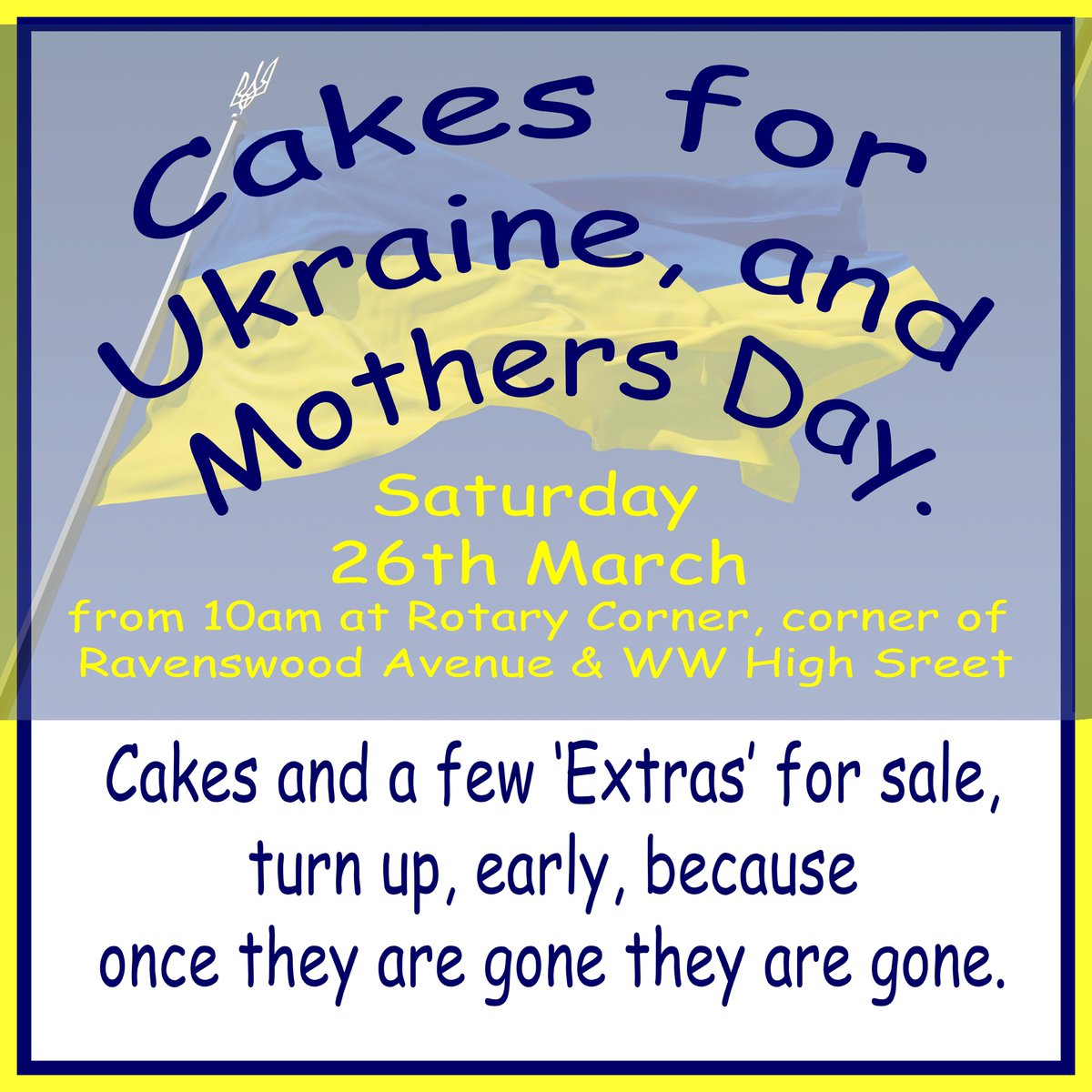 Cakes for Ukraine, and Mothers Day.

Saturday
26th March
from 10am at Rotary Corner, corner of Ravenswood Avenue & WW High Sreet

Cakes and a few 'Extras' for sale,
turn up, early, because
once they are gone they are gone.